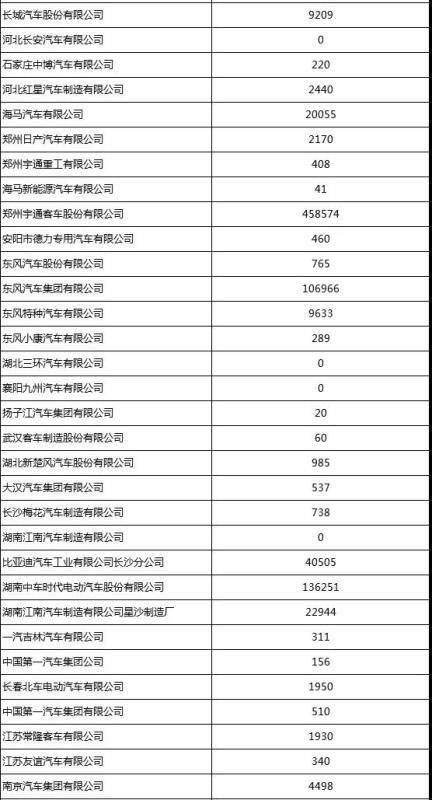 | | |
|---|---|
| 长城汽车股份有限公司 | 9209 |
| 河北长安汽车有限公司 | 0 |
| 石家庄中博汽车有限公司 | 220 |
| 河北红星汽车制造有限公司 | 2440 |
| 海马汽车有限公司 | 20055 |
| 郑州日产汽车有限公司 | 2170 |
| 郑州宇通重工有限公司 | 408 |
| 海马新能源汽车有限公司 | 41 |
| 郑州宇通客车股份有限公司 | 458574 |
| 安阳市德力专用汽车有限公司 | 460 |
| 东风汽车股份有限公司 | 765 |
| 东风汽车集团有限公司 | 106966 |
| 东风特种汽车有限公司 | 9633 |
| 东风小康汽车有限公司 | 289 |
| 湖北三环汽车有限公司 | 0 |
| 襄阳九州汽车有限公司 | 0 |
| 扬子江汽车集团有限公司 | 20 |
| 武汉客车制造股份有限公司 | 60 |
| 湖北新楚风汽车股份有限公司 | 985 |
| 大汉汽车集团有限公司 | 537 |
| 长沙梅花汽车制造有限公司 | 738 |
| 湖南江南汽车制造有限公司 | 0 |
| 比亚迪汽车工业有限公司长沙分公司 | 40505 |
| 湖南中车时代电动汽车股份有限公司 | 136251 |
| 湖南江南汽车制造有限公司星沙制造厂 | 22944 |
| 一汽吉林汽车有限公司 | 311 |
| 中国第一汽车集团公司 | 156 |
| 长春北车电动汽车有限公司 | 1950 |
| 中国第一汽车集团有限公司 | 510 |
| 江苏常隆客车有限公司 | 1930 |
| 江苏友谊汽车有限公司 | 340 |
| 南京汽车集团有限公司 | 4498 |